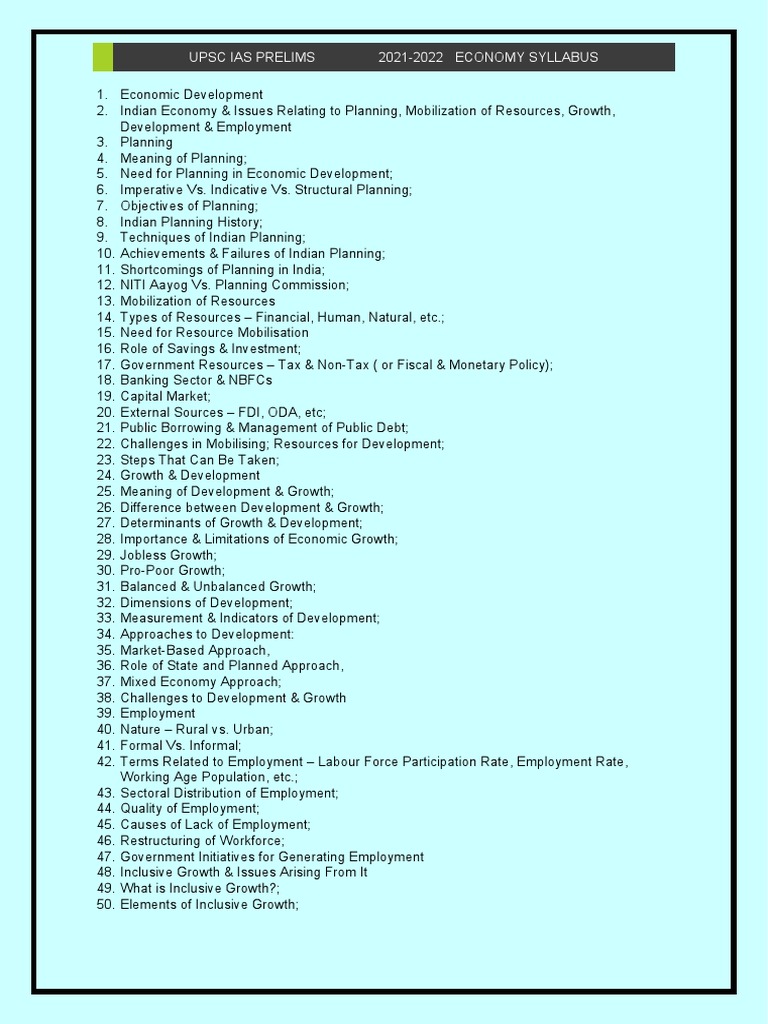 UPSC IAS PRELIMS 2021-2022 ECONOMY SYLLABUS

1. Economic Development
2. Indian Economy & Issues Relating to Planning, Mobilization of Resources, Growth, Development & Employment
3. Planning
4. Meaning of Planning;
5. Need for Planning in Economic Development;
6. Imperative Vs. Indicative Vs. Structural Planning;
7. Objectives of Planning;
8. Indian Planning History;
9. Techniques of Indian Planning;
10. Achievements & Failures of Indian Planning;
11. Shortcomings of Planning in India;
12. NITI Aayog Vs. Planning Commission;
13. Mobilization of Resources
14. Types of Resources – Financial, Human, Natural, etc.;
15. Need for Resource Mobilisation
16. Role of Savings & Investment;
17. Government Resources – Tax & Non-Tax ( or Fiscal & Monetary Policy);
18. Banking Sector & NBFCs
19. Capital Market;
20. External Sources – FDI, ODA, etc;
21. Public Borrowing & Management of Public Debt;
22. Challenges in Mobilising; Resources for Development;
23. Steps That Can Be Taken;
24. Growth & Development
25. Meaning of Development & Growth;
26. Difference between Development & Growth;
27. Determinants of Growth & Development;
28. Importance & Limitations of Economic Growth;
29. Jobless Growth;
30. Pro-Poor Growth;
31. Balanced & Unbalanced Growth;
32. Dimensions of Development;
33. Measurement & Indicators of Development;
34. Approaches to Development:
35. Market-Based Approach,
36. Role of State and Planned Approach,
37. Mixed Economy Approach;
38. Challenges to Development & Growth
39. Employment
40. Nature – Rural vs. Urban;
41. Formal Vs. Informal;
42. Terms Related to Employment – Labour Force Participation Rate, Employment Rate, Working Age Population, etc.;
43. Sectoral Distribution of Employment;
44. Quality of Employment;
45. Causes of Lack of Employment;
46. Restructuring of Workforce;
47. Government Initiatives for Generating Employment
48. Inclusive Growth & Issues Arising From It
49. What is Inclusive Growth?;
50. Elements of Inclusive Growth;